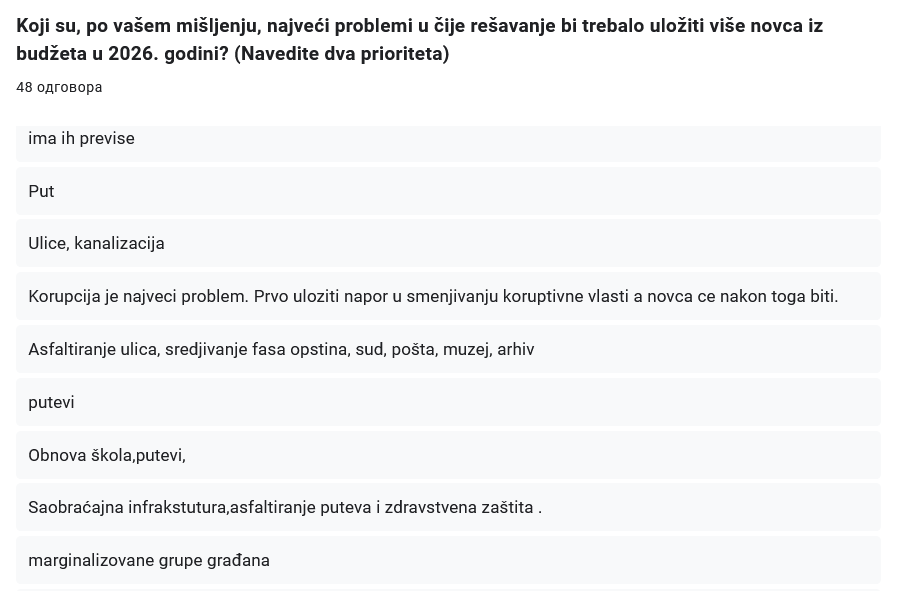 Koji su, po vašem mišljenju, najveći problemi u čije rešavanje bi trebalo uložiti više novca iz budžeta u 2026. godini? (Navedite dva prioriteta)

48 одговора

ima ih previse

Put

Ulice, kanalizacija

Korupcija je najveci problem. Prvo uloziti napor u smenjivanju koruptivne vlasti a novca ce nakon toga biti.

Asfaltiranje ulica, sredjivanje fasa opstina, sud, pošta, muzej, arhiv

putevi

Obnova škola,putevi,

Saobraćajna infrakstutura,asfaltiranje puteva i zdravstvena zaštita .

marginalizovane grupe građana